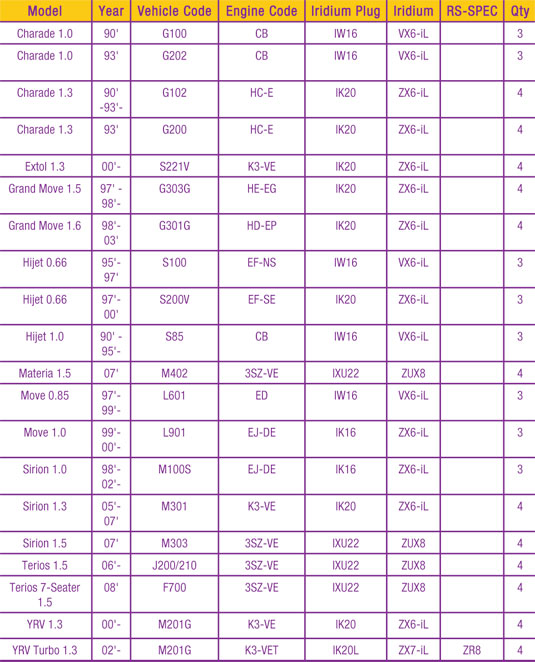 | Model | Year | Vehicle Code | Engine Code | Iridium Plug | Iridium | RS-SPEC | Qty |
|---|---|---|---|---|---|---|---|
| Charade 1.0 | 90' | G100 | CB | IW16 | VX6-iL | | 3 |
| Charade 1.0 | 93' | G202 | CB | IW16 | VX6-iL | | 3 |
| Charade 1.3 | 90' -93'- | G102 | HC-E | IK20 | ZX6-iL | | 4 |
| Charade 1.3 | 93' | G200 | HC-E | IK20 | ZX6-iL | | 4 |
| Extol 1.3 | 00'- | S221V | K3-VE | IK20 | ZX6-iL | | 4 |
| Grand Move 1.5 | 97' - 98'- | G303G | HE-EG | IK20 | ZX6-iL | | 4 |
| Grand Move 1.6 | 98'- 03' | G301G | HD-EP | IK20 | ZX6-iL | | 4 |
| Hijet 0.66 | 95'- 97' | S100 | EF-NS | IW16 | VX6-iL | | 3 |
| Hijet 0.66 | 97'- 00' | S200V | EF-SE | IK20 | ZX6-iL | | 3 |
| Hijet 1.0 | 90' - 95'- | S85 | CB | IW16 | VX6-iL | | 3 |
| Materia 1.5 | 07' | M402 | 3SZ-VE | IXU22 | ZUX8 | | 4 |
| Move 0.85 | 97'- 99'- | L601 | ED | IW16 | VX6-iL | | 3 |
| Move 1.0 | 99'- 00'- | L901 | EJ-DE | IK16 | ZX6-iL | | 3 |
| Sirion 1.0 | 98'- 02'- | M100S | EJ-DE | IK16 | ZX6-iL | | 3 |
| Sirion 1.3 | 05'- 07' | M301 | K3-VE | IK20 | ZX6-iL | | 4 |
| Sirion 1.5 | 07' | M303 | 3SZ-VE | IXU22 | ZUX8 | | 4 |
| Terios 1.5 | 06'- | J200/210 | 3SZ-VE | IXU22 | ZUX8 | | 4 |
| Terios 7-Seater 1.5 | 08' | F700 | 3SZ-VE | IXU22 | ZUX8 | | 4 |
| YRV 1.3 | 00'- | M201G | K3-VE | IK20 | ZX6-iL | | 4 |
| YRV Turbo 1.3 | 02'- | M201G | K3-VET | IK20L | ZX7-iL | ZR8 | 4 |